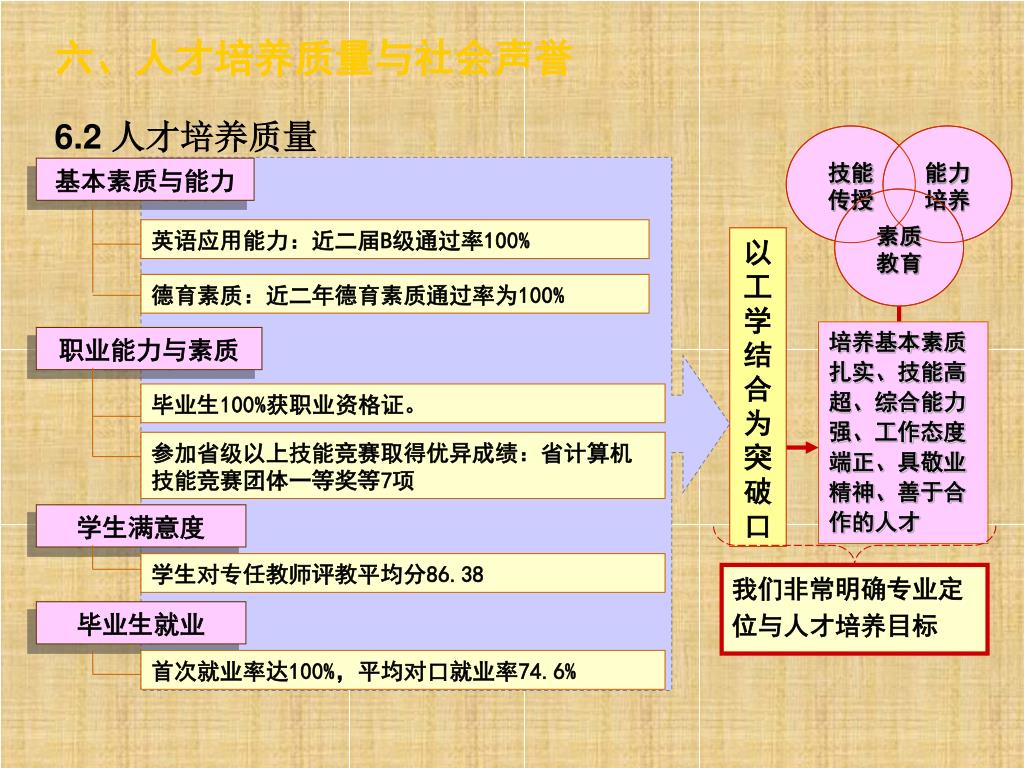 六、人才培养质量与社会声誉

6.2 人才培养质量

基本素质与能力

英语应用能力：近二届B级通过率100%

德育素质：近二年德育素质通过率为100%

职业能力与素质

毕业生100%获职业资格证。

参加省级以上技能竞赛取得优异成绩：省计算机技能竞赛团体一等奖等7项

学生满意度

学生对专任教师评教平均分86.38

毕业生就业

首次就业率达100%，平均对口就业率74.6%

以工学结合为突破口

技能传授

能力培养

素质教育

培养基本素质扎实、技能高超、综合能力强、工作态度端正、具敬业精神、善于合作的人才

我们非常明确专业定位与人才培养目标